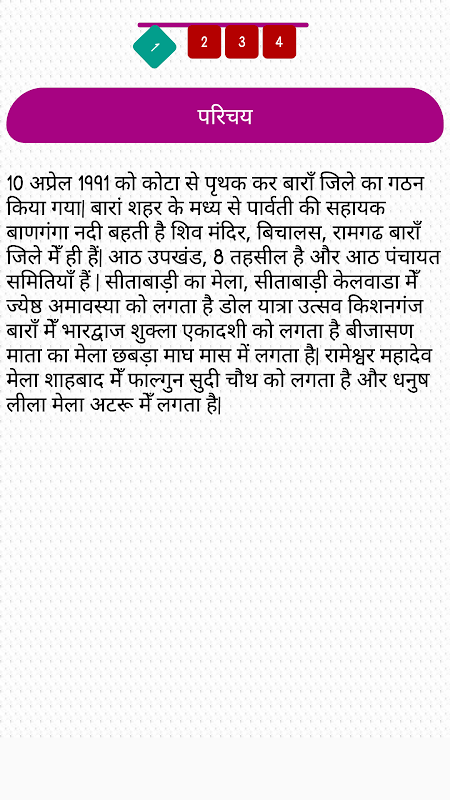 1 2 3 4

परिचय

10 अप्रेल 1991 को कोटा से पृथक कर बाराँ जिले का गठन किया गया| बारां शहर के मध्य से पार्वती की सहायक बाणगंगा नदी बहती है शिव मंदिर, बिचालस, रामगढ बाराँ जिले मेँ ही हैं| आठ उपखंड, 8 तहसील है और आठ पंचायत समितियाँ हैं | सीताबाड़ी का मेला, सीताबाड़ी केलवाडा मेँ ज्येष्ठ अमावस्या को लगता है डोल यात्रा उत्सव किशनगंज बाराँ मेँ भारद्वाज शुक्ला एकादशी को लगता है बीजासण माता का मेला छबड़ा माघ मास में लगता है| रामेश्वर महादेव मेला शाहबाद मेँ फाल्गुन सुदी चौथ को लगता है और धनुष लीला मेला अटरू मेँ लगता है|